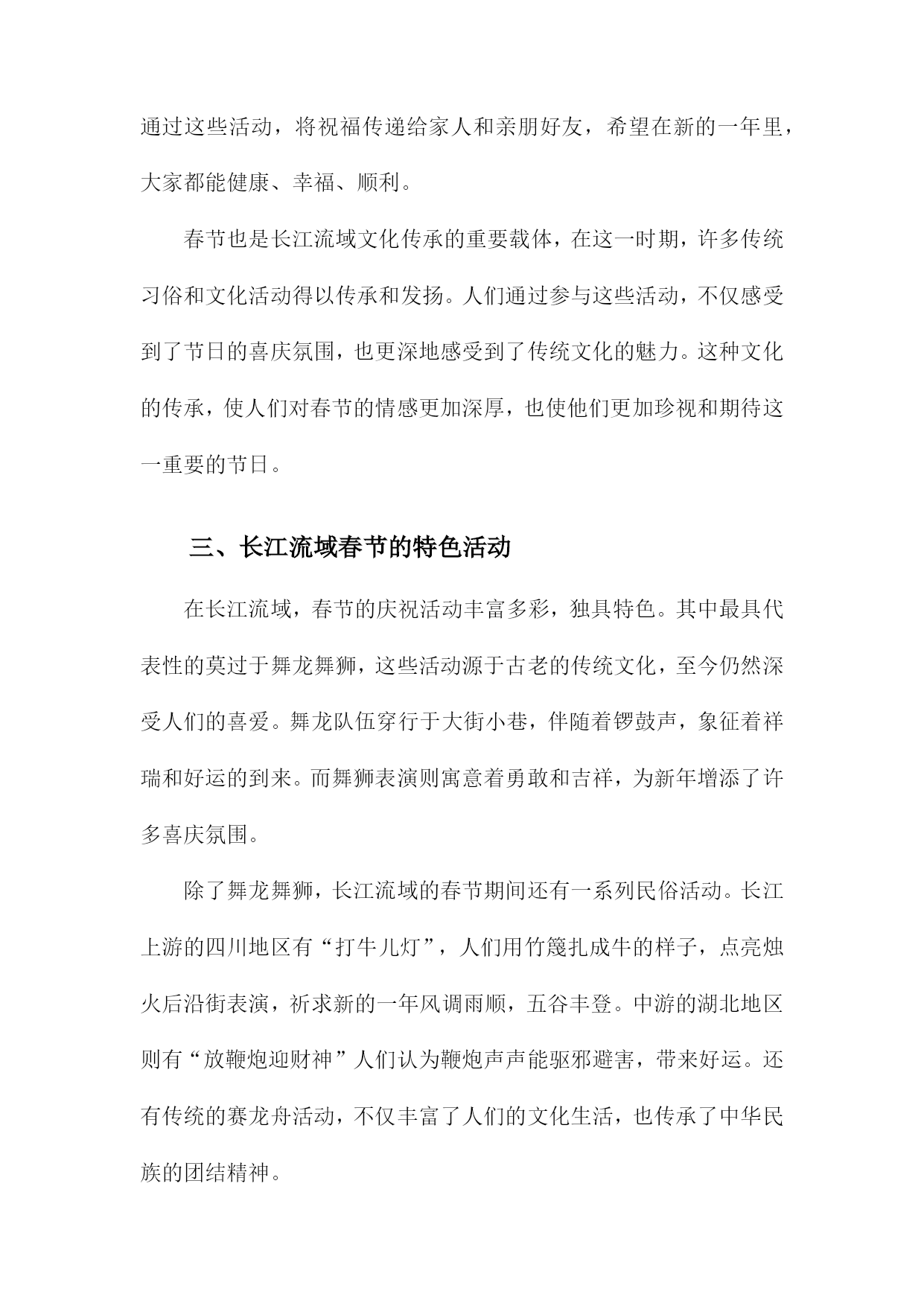 通过这些活动，将祝福传递给家人和亲朋好友，希望在新的一年里，大家都能健康、幸福、顺利。

春节也是长江流域文化传承的重要载体，在这一时期，许多传统习俗和文化活动得以传承和发扬。人们通过参与这些活动，不仅感受到了节日的喜庆氛围，也更深地感受到了传统文化的魅力。这种文化的传承，使人们对春节的情感更加深厚，也使他们更加珍视和期待这一重要的节日。

三、长江流域春节的特色活动

在长江流域，春节的庆祝活动丰富多彩，独具特色。其中最具代表性的莫过于舞龙舞狮，这些活动源于古老的传统文化，至今仍然深受人们的喜爱。舞龙队伍穿行于大街小巷，伴随着锣鼓声，象征着祥瑞和好运的到来。而舞狮表演则寓意着勇敢和吉祥，为新年增添了许多喜庆氛围。

除了舞龙舞狮，长江流域的春节期间还有一系列民俗活动。长江上游的四川地区有“打牛儿灯”，人们用竹篾扎成牛的样子，点亮烛火后沿街表演，祈求新的一年风调雨顺，五谷丰登。中游的湖北地区则有“放鞭炮迎财神”人们认为鞭炮声声能驱邪避害，带来好运。还有传统的赛龙舟活动，不仅丰富了人们的文化生活，也传承了中华民族的团结精神。